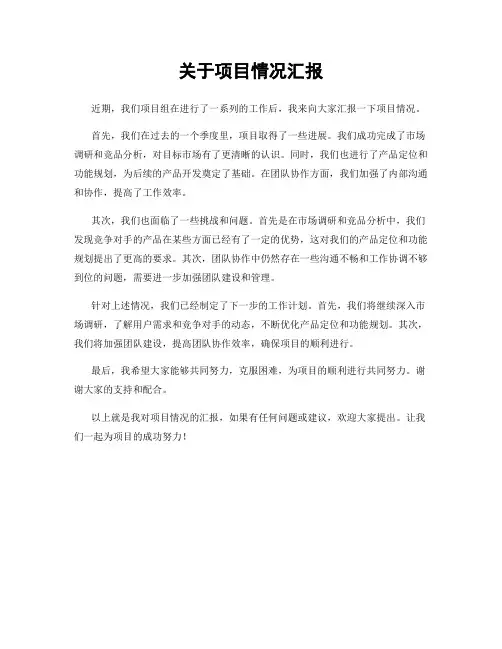 关于项目情况汇报

近期，我们项目组在进行了一系列的工作后，我来向大家汇报一下项目情况。

首先，我们在过去的一个季度里，项目取得了一些进展。我们成功完成了市场调研和竞品分析，对目标市场有了更清晰的认识。同时，我们也进行了产品定位和功能规划，为后续的产品开发奠定了基础。在团队协作方面，我们加强了内部沟通和协作，提高了工作效率。

其次，我们也面临了一些挑战和问题。首先是在市场调研和竞品分析中，我们发现竞争对手的产品在某些方面已经有了一定的优势，这对我们的产品定位和功能规划提出了更高的要求。其次，团队协作中仍然存在一些沟通不畅和工作协调不够到位的问题，需要进一步加强团队建设和管理。

针对上述情况，我们已经制定了下一步的工作计划。首先，我们将继续深入市场调研，了解用户需求和竞争对手的动态，不断优化产品定位和功能规划。其次，我们将加强团队建设，提高团队协作效率，确保项目的顺利进行。

最后，我希望大家能够共同努力，克服困难，为项目的顺利进行共同努力。谢谢大家的支持和配合。

以上就是我对项目情况的汇报，如果有任何问题或建议，欢迎大家提出。让我们一起为项目的成功努力！